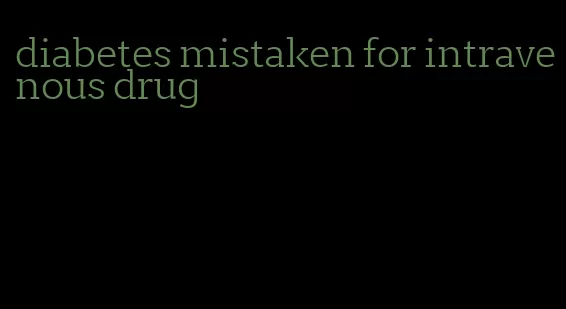 diabetes mistaken for intravenous drug